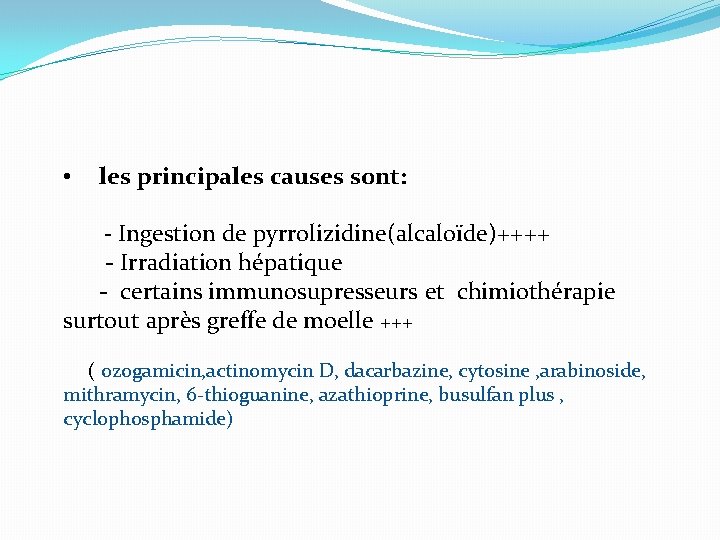 • les principales causes sont:

- Ingestion de pyrrolizidine(alcaloïde)++++
- Irradiation hépatique
- certains immunosupresseurs et chimiothérapie surtout après greffe de moelle +++

( ozogamicin,actinomycin D, dacarbazine, cytosine ,arabinoside, mithramycin, 6-thioguanine, azathioprine, busulfan plus , cyclophosphamide)